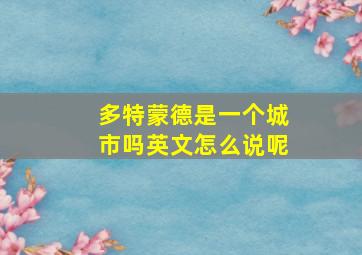 多特蒙德是一个城市吗英文怎么说呢